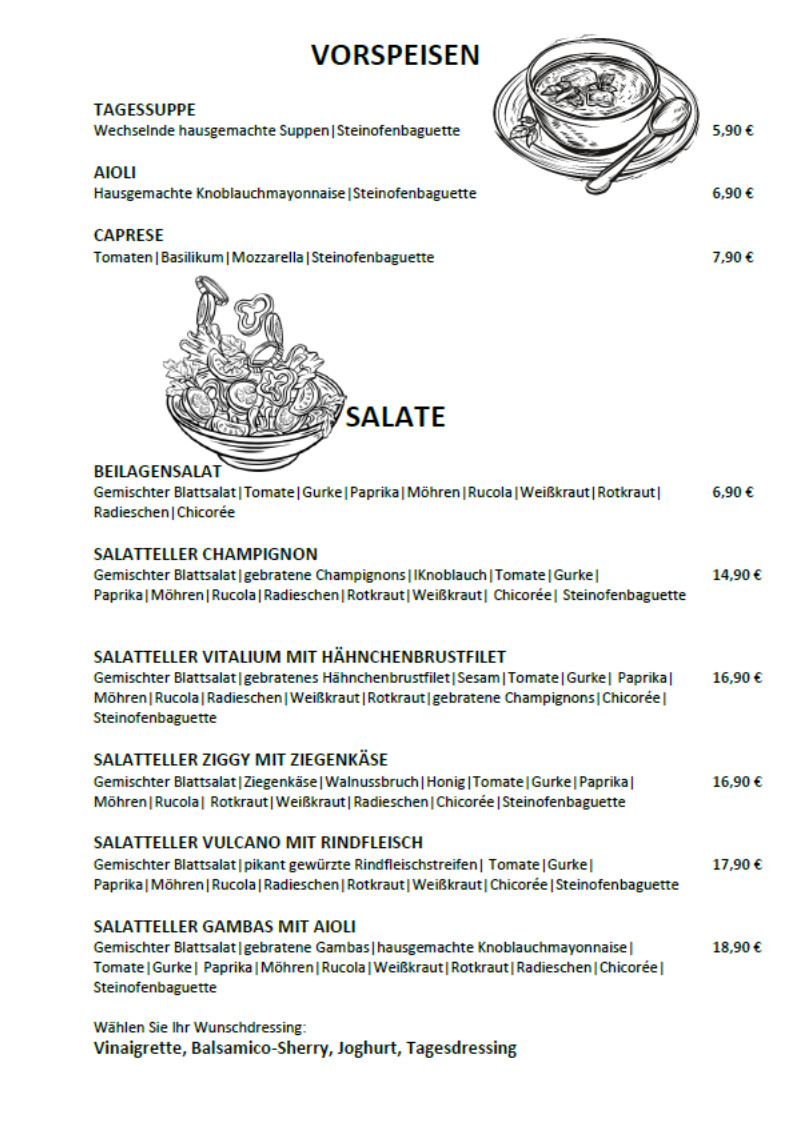 VORSPEISEN

TAGESSUPPE
Wechselnde hausgemachte Suppen|Steinofenbaguette 5,90 €

AIOLI
Hausgemachte Knoblauchmayonnaise|Steinofenbaguette 6,90 €

CAPRESE
Tomaten|Basilikum|Mozzarella|Steinofenbaguette 7,90 €

SALATE

BEILAGENSALAT
Gemischter Blattsalat|Tomate|Gurke|Paprika|Möhren|Rucola|Weißkraut|Rotkraut|Radieschen|Chicorée 6,90 €

SALATTELLER CHAMPIGNON
Gemischter Blattsalat|gebratene Champignons|IKnoblauch|Tomate|Gurke|Paprika|Möhren|Rucola|Radieschen|Rotkraut|Weißkraut| Chicorée| Steinofenbaguette 14,90 €

SALATTELLER VITALIUM MIT HÄHNCHENBRUSTFILET
Gemischter Blattsalat|gebratenes Hähnchenbrustfilet|Sesam|Tomate|Gurke| Paprika|Möhren|Rucola|Radieschen|Weißkraut|Rotkraut|gebratene Champignons|Chicorée|Steinofenbaguette 16,90 €

SALATTELLER ZIGGY MIT ZIEGENKÄSE
Gemischter Blattsalat|Ziegenkäse|Walnussbruch|Honig|Tomate|Gurke|Paprika|Möhren|Rucola| Rotkraut|Weißkraut|Radieschen|Chicorée|Steinofenbaguette 16,90 €

SALATTELLER VULCANO MIT RINDFLEISCH
Gemischter Blattsalat|pikant gewürzte Rindfleischstreifen| Tomate|Gurke|Paprika|Möhren|Rucola|Radieschen|Rotkraut|Weißkraut|Chicorée|Steinofenbaguette 17,90 €

SALATTELLER GAMBAS MIT AIOLI
Gemischter Blattsalat|gebratene Gambas|hausgemachte Knoblauchmayonnaise|Tomate|Gurke| Paprika|Möhren|Rucola|Weißkraut|Rotkraut|Radieschen|Chicorée|Steinofenbaguette 18,90 €

Wählen Sie Ihr Wunschdressing:
Vinaigrette, Balsamico-Sherry, Joghurt, Tagesdressing